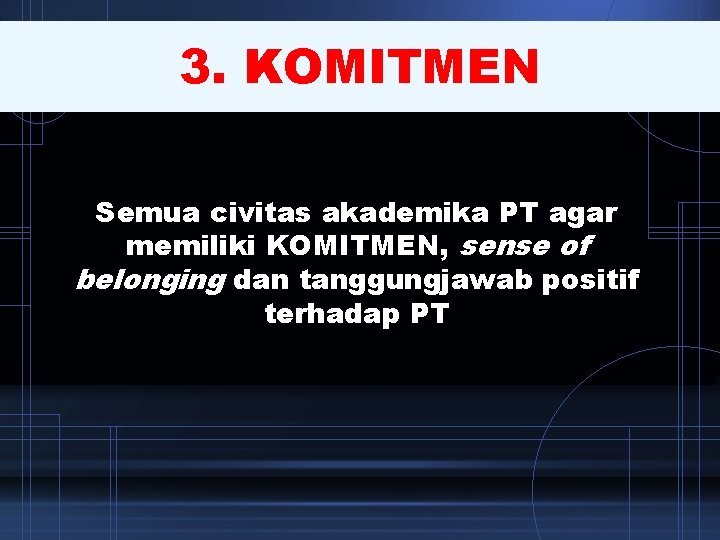 3. KOMITMEN

Semua civitas akademika PT agar memiliki KOMITMEN, sense of belonging dan tanggungjawab positif terhadap PT